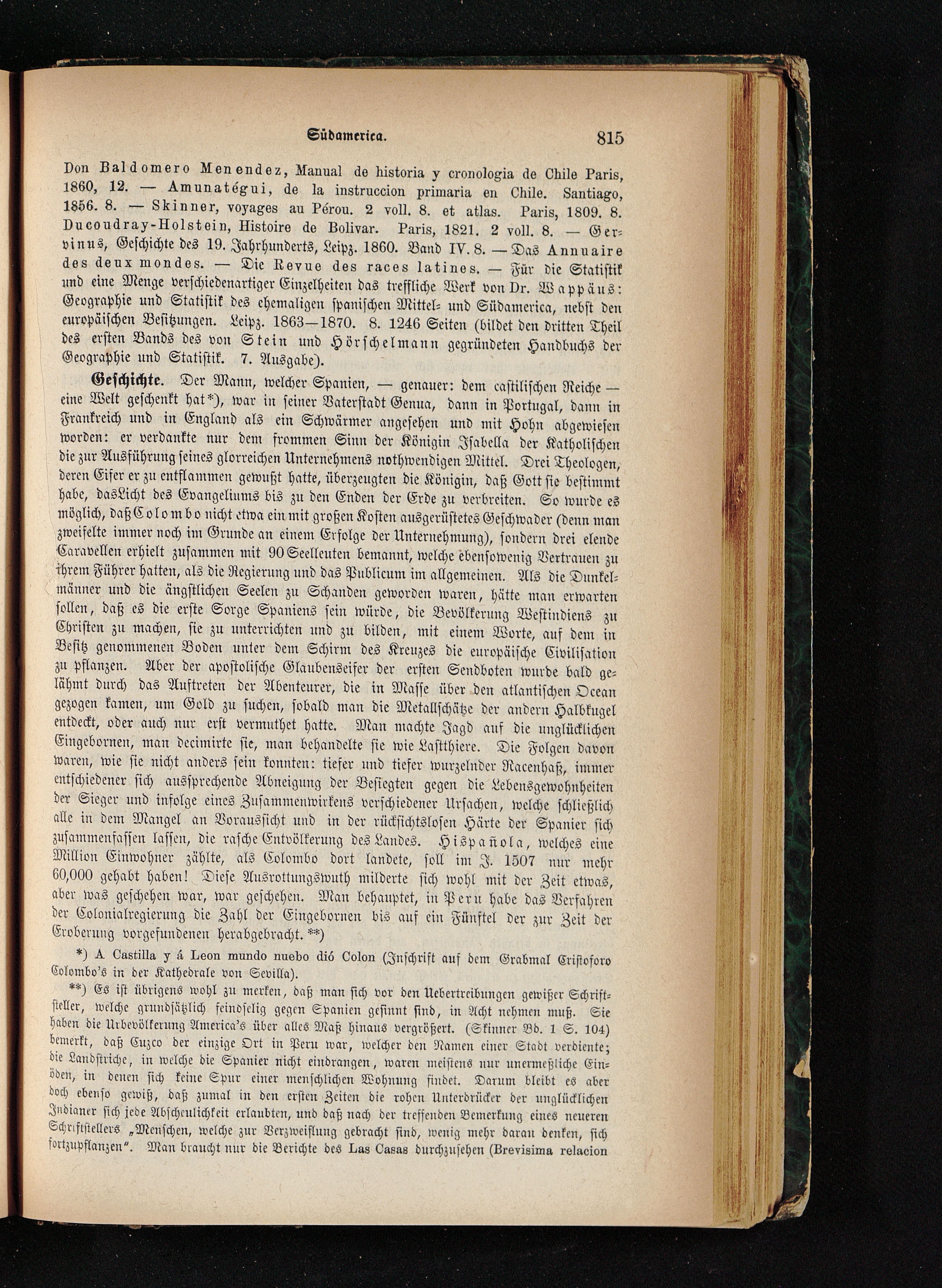 Südamerica. 815

Don Baldomero Menendez, Manual de historia y cronologia de Chile Paris, 1860, 12. — Amunatégui, de la instruccion primaria en Chile. Santiago, 1856. 8. — Skinner, voyages au Pérou. 2 voll. 8. et atlas. Paris, 1809. 8. Ducoudray-Holstein, Histoire de Bolivar. Paris, 1821. 2 voll. 8. — Gervinus, Geschichte des 19. Jahrhunderts, Leipz. 1860. Band IV. 8. — Das Annuaire des deux mondes. — Die Revue des races latines. — Für die Statistik und eine Menge verschiedenartiger Einzelheiten das treffliche Werk von Dr. Wappäus: Geographie und Statistik des ehemaligen spanischen Mittel- und Südamerica, nebst den europäischen Besitzungen. Leipz. 1863—1870. 8. 1246 Seiten (bildet den dritten Theil des ersten Bands des von Stein und Hörschelmann gegründeten Handbuchs der Geographie und Statistik. 7. Ausgabe).

Geschichte. Der Mann, welcher Spanien, — genauer: dem castilischen Reiche — eine Welt geschenkt hat*), war in seiner Vaterstadt Genua, dann in Portugal, dann in Frankreich und in England als ein Schwärmer angesehen und mit Hohn abgewiesen worden: er verdankte nur dem frommen Sinn der Königin Isabella der Katholischen die zur Ausführung seines glorreichen Unternehmens nothwendigen Mittel. Drei Theologen, deren Eifer er zu entflammen gewußt hatte, überzeugten die Königin, daß Gott sie bestimmt habe, das Licht des Evangeliums bis zu den Enden der Erde zu verbreiten. So wurde es möglich, daß Colombo nicht etwa ein mit großen Kosten ausgerüstetes Geschwader (denn man zweifelte immer noch im Grunde an einem Erfolge der Unternehmung), sondern drei elende Caravellen erhielt zusammen mit 90 Seeleuten bemannt, welche ebensowenig Vertrauen zu ihrem Führer hatten, als die Regierung und das Publicum im allgemeinen. Als die Dunkelmänner und die ängstlichen Seelen zu Schanden geworden waren, hätte man erwarten sollen, daß es die erste Sorge Spaniens sein würde, die Bevölkerung Westindiens zu Christen zu machen, sie zu unterrichten und zu bilden, mit einem Worte, auf dem in Besitz genommenen Boden unter dem Schirm des Kreuzes die europäische Civilisation zu pflanzen. Aber der apostolische Glaubenseifer der ersten Sendboten wurde bald gelähmt durch das Auftreten der Abenteurer, die in Masse über den atlantischen Ocean gezogen kamen, um Gold zu suchen, sobald man die Metallschätze der andern Halbkugel entdeckt, oder auch nur erst vermuthet hatte. Man machte Jagd auf die unglücklichen Eingebornen, man decimirte sie, man behandelte sie wie Lastthiere. Die Folgen davon waren, wie sie nicht anders sein konnten: tiefer und tiefer wurzelnder Racenhaß, immer entschiedener sich aussprechende Abneigung der Besiegten gegen die Lebensgewohnheiten der Sieger und infolge eines Zusammenwirkens verschiedener Ursachen, welche schließlich alle in dem Mangel an Voraussicht und in der rücksichtslosen Härte der Spanier sich zusammenfassen lassen, die rasche Entvölkerung des Landes. Hispañola, welches eine Million Einwohner zählte, als Colombo dort landete, soll im J. 1507 nur mehr 60,000 gehabt haben! Diese Ausrottungswuth milderte sich wohl mit der Zeit etwas, aber was geschehen war, war geschehen. Man behauptet, in Peru habe das Verfahren der Colonialregierung die Zahl der Eingebornen bis auf ein Fünftel der zur Zeit der Eroberung vorgefundenen herabgebracht. **)

*) A Castilla y á Leon mundo nuebo dió Colon (Inschrift auf dem Grabmal Cristoforo Colombo's in der Kathedrale von Sevilla).

**) Es ist übrigens wohl zu merken, daß man sich vor den Uebertreibungen gewißer Schriftsteller, welche grundsätzlich feindselig gegen Spanien gesinnt sind, in Acht nehmen muß. Sie haben die Urbevölkerung America's über alles Maß hinaus vergrößert. (Skinner Bd. 1 S. 104) bemerkt, daß Cuzco der einzige Ort in Peru war, welcher den Namen einer Stadt verdiente; die Landstriche, in welche die Spanier nicht eindrangen, waren meistens nur unermeßliche Einöden, in denen sich keine Spur einer menschlichen Wohnung findet. Darum bleibt es aber doch ebenso gewiß, daß zumal in den ersten Zeiten die rohen Unterdrücker der unglücklichen Indianer sich jede Abscheulichkeit erlaubten, und daß nach der treffenden Bemerkung eines neueren Schriftstellers „Menschen, welche zur Verzweiflung gebracht sind, wenig mehr daran denken, sich fortzupflanzen". Man braucht nur die Berichte des Las Casas durchzusehen (Brevisima relacion